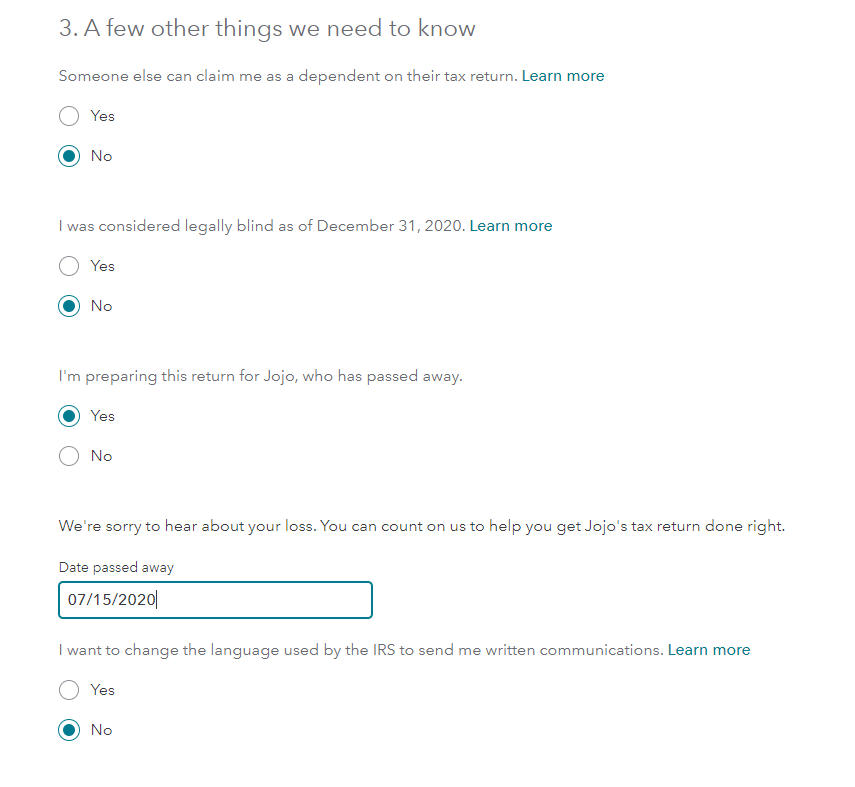 3. A few other things we need to know

Someone else can claim me as a dependent on their tax return. Learn more

Yes

No

I was considered legally blind as of December 31, 2020. Learn more

Yes

No

I'm preparing this return for Jojo, who has passed away.

Yes

No

We're sorry to hear about your loss. You can count on us to help you get Jojo's tax return done right.

Date passed away

07/15/2020

I want to change the language used by the IRS to send me written communications. Learn more

Yes

No